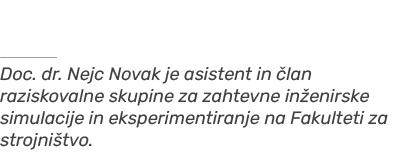 Doc. dr. Nejc Novak je asistent in član raziskovalne skupine za zahtevne inženirske simulacije in eksperimentiranje na Fakulteti za strojništvo.